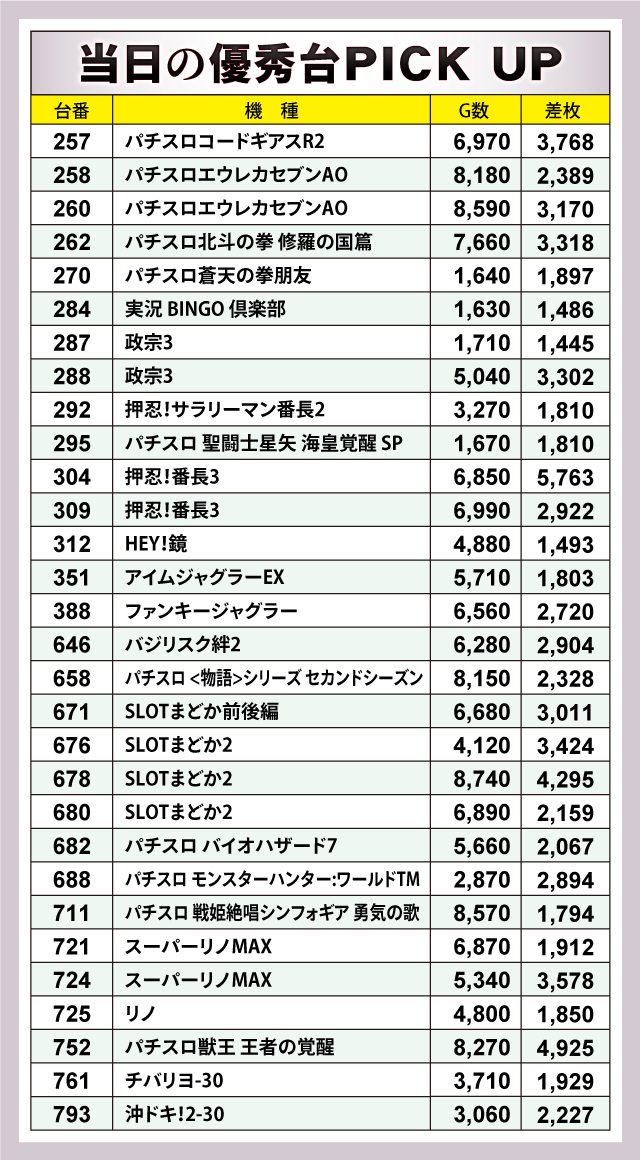 当日の優秀台PICK UP

| 台番 | 機　種 | G数 | 差枚 |
|---|---|---|---|
| 257 | パチスロコードギアスR2 | 6,970 | 3,768 |
| 258 | パチスロエウレカセブンAO | 8,180 | 2,389 |
| 260 | パチスロエウレカセブンAO | 8,590 | 3,170 |
| 262 | パチスロ北斗の拳 修羅の国篇 | 7,660 | 3,318 |
| 270 | パチスロ蒼天の拳朋友 | 1,640 | 1,897 |
| 284 | 実況 BINGO 倶楽部 | 1,630 | 1,486 |
| 287 | 政宗3 | 1,710 | 1,445 |
| 288 | 政宗3 | 5,040 | 3,302 |
| 292 | 押忍!サラリーマン番長2 | 3,270 | 1,810 |
| 295 | パチスロ 聖闘士星矢 海皇覚醒 SP | 1,670 | 1,810 |
| 304 | 押忍!番長3 | 6,850 | 5,763 |
| 309 | 押忍!番長3 | 6,990 | 2,922 |
| 312 | HEY!鏡 | 4,880 | 1,493 |
| 351 | アイムジャグラーEX | 5,710 | 1,803 |
| 388 | ファンキージャグラー | 6,560 | 2,720 |
| 646 | バジリスク絆2 | 6,280 | 2,904 |
| 658 | パチスロ <物語>シリーズ セカンドシーズン | 8,150 | 2,328 |
| 671 | SLOTまどか前後編 | 6,680 | 3,011 |
| 676 | SLOTまどか2 | 4,120 | 3,424 |
| 678 | SLOTまどか2 | 8,740 | 4,295 |
| 680 | SLOTまどか2 | 6,890 | 2,159 |
| 682 | パチスロ バイオハザード7 | 5,660 | 2,067 |
| 688 | パチスロ モンスターハンター:ワールドTM | 2,870 | 2,894 |
| 711 | パチスロ 戦姫絶唱シンフォギア 勇気の歌 | 8,570 | 1,794 |
| 721 | スーパーリノMAX | 6,870 | 1,912 |
| 724 | スーパーリノMAX | 5,340 | 3,578 |
| 725 | リノ | 4,800 | 1,850 |
| 752 | パチスロ獣王 王者の覚醒 | 8,270 | 4,925 |
| 761 | チバリヨ-30 | 3,710 | 1,929 |
| 793 | 沖ドキ!2-30 | 3,060 | 2,227 |